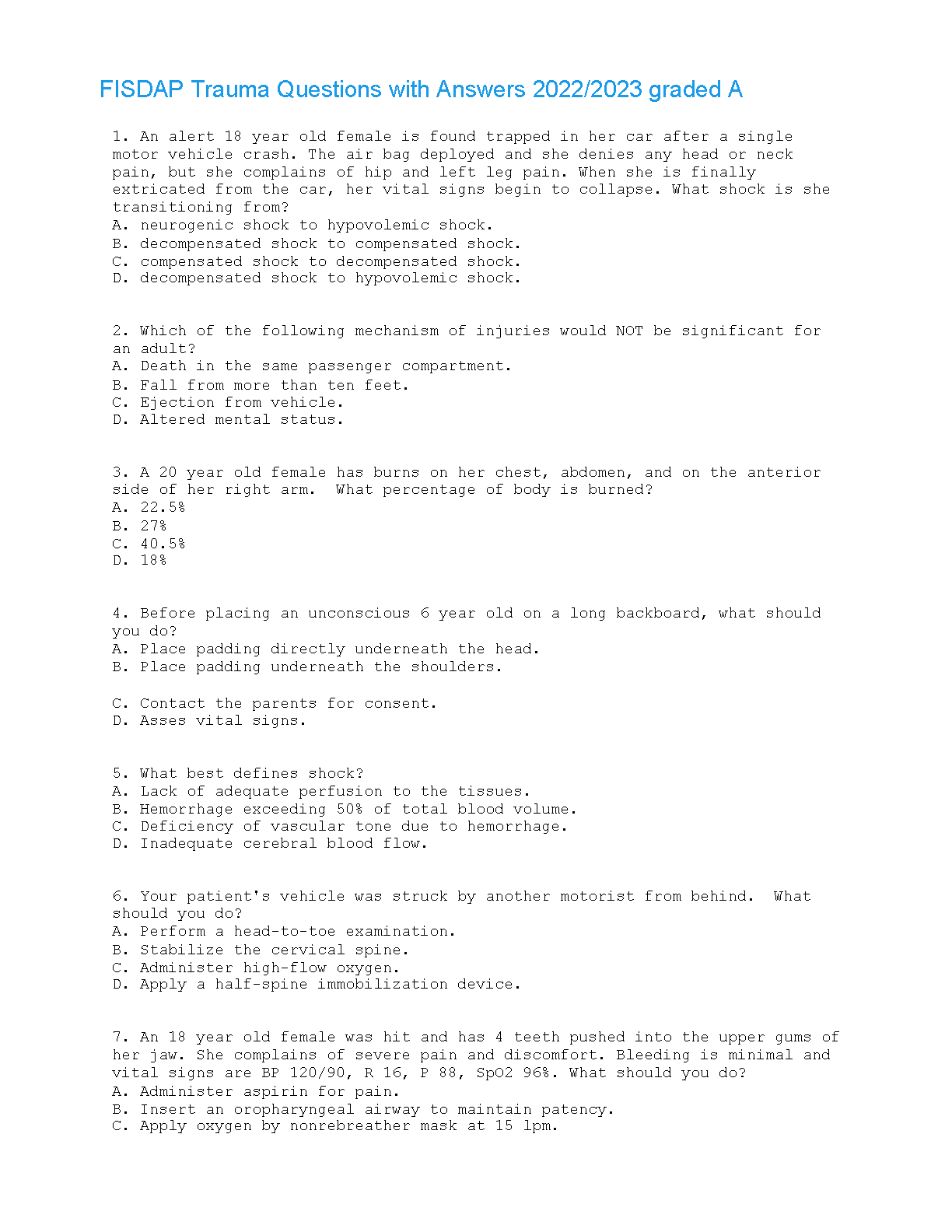 FISDAP Trauma Questions with Answers 2022/2023 graded A

1. An alert 18 year old female is found trapped in her car after a single motor vehicle crash. The air bag deployed and she denies any head or neck pain, but she complains of hip and left leg pain. When she is finally extricated from the car, her vital signs begin to collapse. What shock is she transitioning from?
A. neurogenic shock to hypovolemic shock.
B. decompensated shock to compensated shock.
C. compensated shock to decompensated shock.
D. decompensated shock to hypovolemic shock.

2. Which of the following mechanism of injuries would NOT be significant for an adult?
A. Death in the same passenger compartment.
B. Fall from more than ten feet.
C. Ejection from vehicle.
D. Altered mental status.

3. A 20 year old female has burns on her chest, abdomen, and on the anterior side of her right arm. What percentage of body is burned?
A. 22.5%
B. 27%
C. 40.5%
D. 18%

4. Before placing an unconscious 6 year old on a long backboard, what should you do?
A. Place padding directly underneath the head.
B. Place padding underneath the shoulders.

C. Contact the parents for consent.
D. Asses vital signs.

5. What best defines shock?
A. Lack of adequate perfusion to the tissues.
B. Hemorrhage exceeding 50% of total blood volume.
C. Deficiency of vascular tone due to hemorrhage.
D. Inadequate cerebral blood flow.

6. Your patient's vehicle was struck by another motorist from behind. What should you do?
A. Perform a head-to-toe examination.
B. Stabilize the cervical spine.
C. Administer high-flow oxygen.
D. Apply a half-spine immobilization device.

7. An 18 year old female was hit and has 4 teeth pushed into the upper gums of her jaw. She complains of severe pain and discomfort. Bleeding is minimal and vital signs are BP 120/90, R 16, P 88, SpO2 96%. What should you do?
A. Administer aspirin for pain.
B. Insert an oropharyngeal airway to maintain patency.
C. Apply oxygen by nonrebreather mask at 15 lpm.